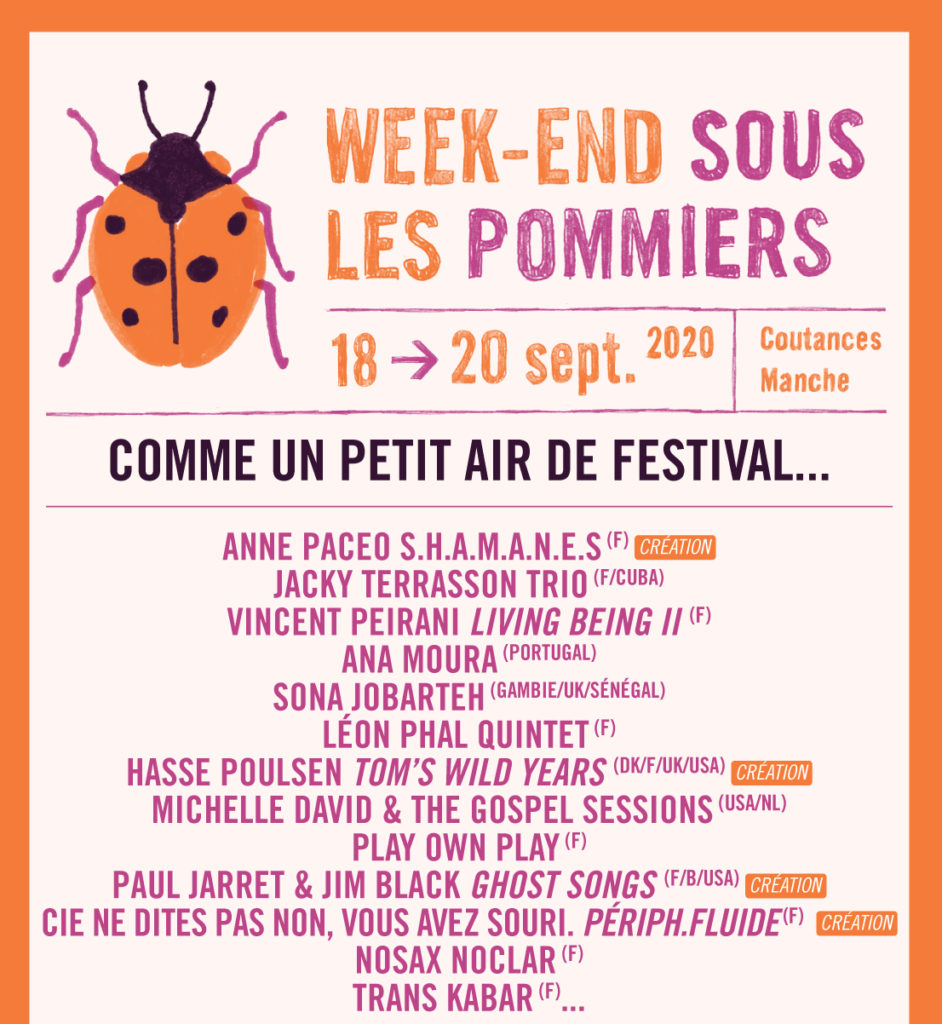 WEEK-END SOUS LES POMMIERS

18 → 20 sept. 2020

Coutances
Manche

COMME UN PETIT AIR DE FESTIVAL...

ANNE PACEO S.H.A.M.A.N.E.S (F) CRÉATION
JACKY TERRASSON TRIO (F/CUBA)
VINCENT PEIRANI LIVING BEING II (F)
ANA MOURA (PORTUGAL)
SONA JOBARTEH (GAMBIE/UK/SÉNÉGAL)
LÉON PHAL QUINTET (F)
HASSE POULSEN TOM'S WILD YEARS (DK/F/UK/USA) CRÉATION
MICHELLE DAVID & THE GOSPEL SESSIONS (USA/NL)
PLAY OWN PLAY (F)
PAUL JARRET & JIM BLACK GHOST SONGS (F/B/USA) CRÉATION
CIE NE DITES PAS NON, VOUS AVEZ SOURI. PÉRIPH.FLUIDE (F) CRÉATION
NOSAX NOCLAR (F)
TRANS KABAR (F)...